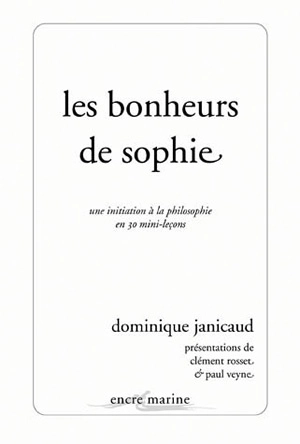 les bonheurs de sophie

une initiation à la philosophie en 30 mini-leçons

dominique janicaud

présentations de clément rosset & paul veyne

encre marine